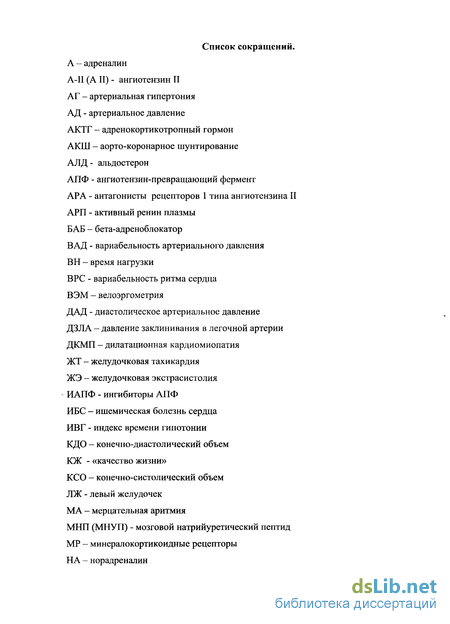 Список сокращений.

А – адреналин

А-II (А II) - ангиотензин II

АГ – артериальная гипертония

АД - артериальное давление

АКТГ – адренокортикотропный гормон

АКШ – аорто-коронарное шунтирование

АЛД - альдостерон

АПФ - ангиотензин-превращающий фермент

АРА - антагонисты рецепторов 1 типа ангиотензина II

АРП - активный ренин плазмы

БАБ – бета-адреноблокатор

ВАД - вариабельность артериального давления

ВН – время нагрузки

ВРС - вариабельность ритма сердца

ВЭМ – велоэргометрия

ДАД - диастолическое артериальное давление

ДЗЛА – давление заклинивания в легочной артерии

ДКМП – дилатационная кардиомиопатия

ЖТ – желудочковая тахикардия

ЖЭ – желудочковая экстрасистолия

ИАПФ - ингибиторы АПФ

ИБС – ишемическая болезнь сердца

ИВГ - индекс времени гипотонии

КДО – конечно-диастолический объем

КЖ - «качество жизни»

КСО – конечно-систолический объем

ЛЖ - левый желудочек

МА – мерцательная аритмия

МНП (МНУП) - мозговой натрийуретический пептид

МР – минералокортикоидные рецепторы

НА – норадреналин

dsLib.net
библиотека диссертаций